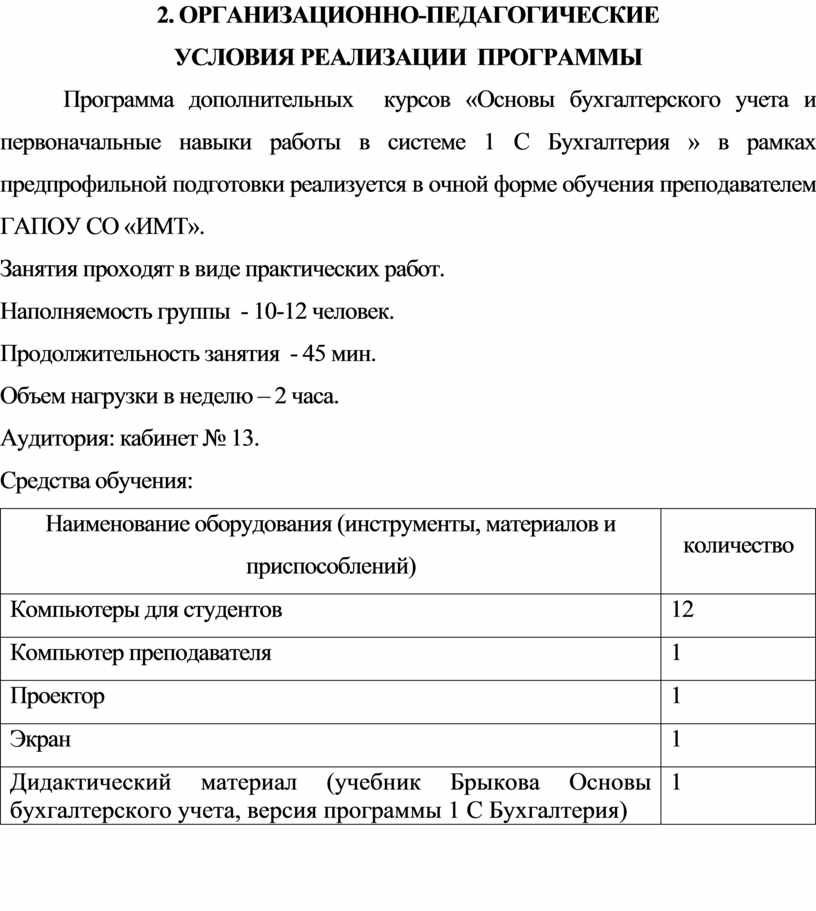 2. ОРГАНИЗАЦИОННО-ПЕДАГОГИЧЕСКИЕ УСЛОВИЯ РЕАЛИЗАЦИИ ПРОГРАММЫ

Программа дополнительных курсов «Основы бухгалтерского учета и первоначальные навыки работы в системе 1 С Бухгалтерия » в рамках предпрофильной подготовки реализуется в очной форме обучения преподавателем ГАПОУ СО «ИМТ».

Занятия проходят в виде практических работ.

Наполняемость группы - 10-12 человек.

Продолжительность занятия - 45 мин.

Объем нагрузки в неделю – 2 часа.

Аудитория: кабинет № 13.

Средства обучения:

| Наименование оборудования (инструменты, материалов и приспособлений) | количество |
|---|---|
| Компьютеры для студентов | 12 |
| Компьютер преподавателя | 1 |
| Проектор | 1 |
| Экран | 1 |
| Дидактический материал (учебник Брыкова Основы бухгалтерского учета, версия программы 1 С Бухгалтерия) | 1 |